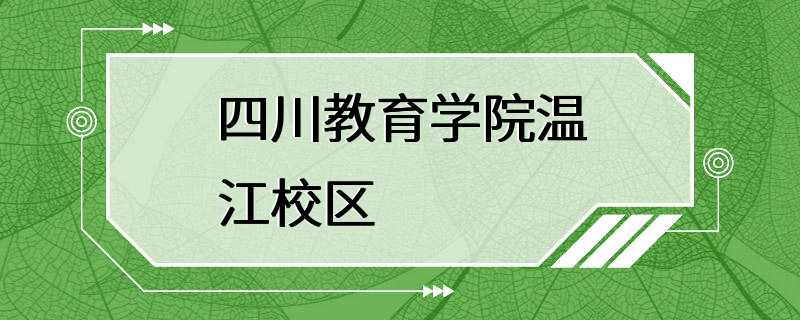 四川教育学院温江校区